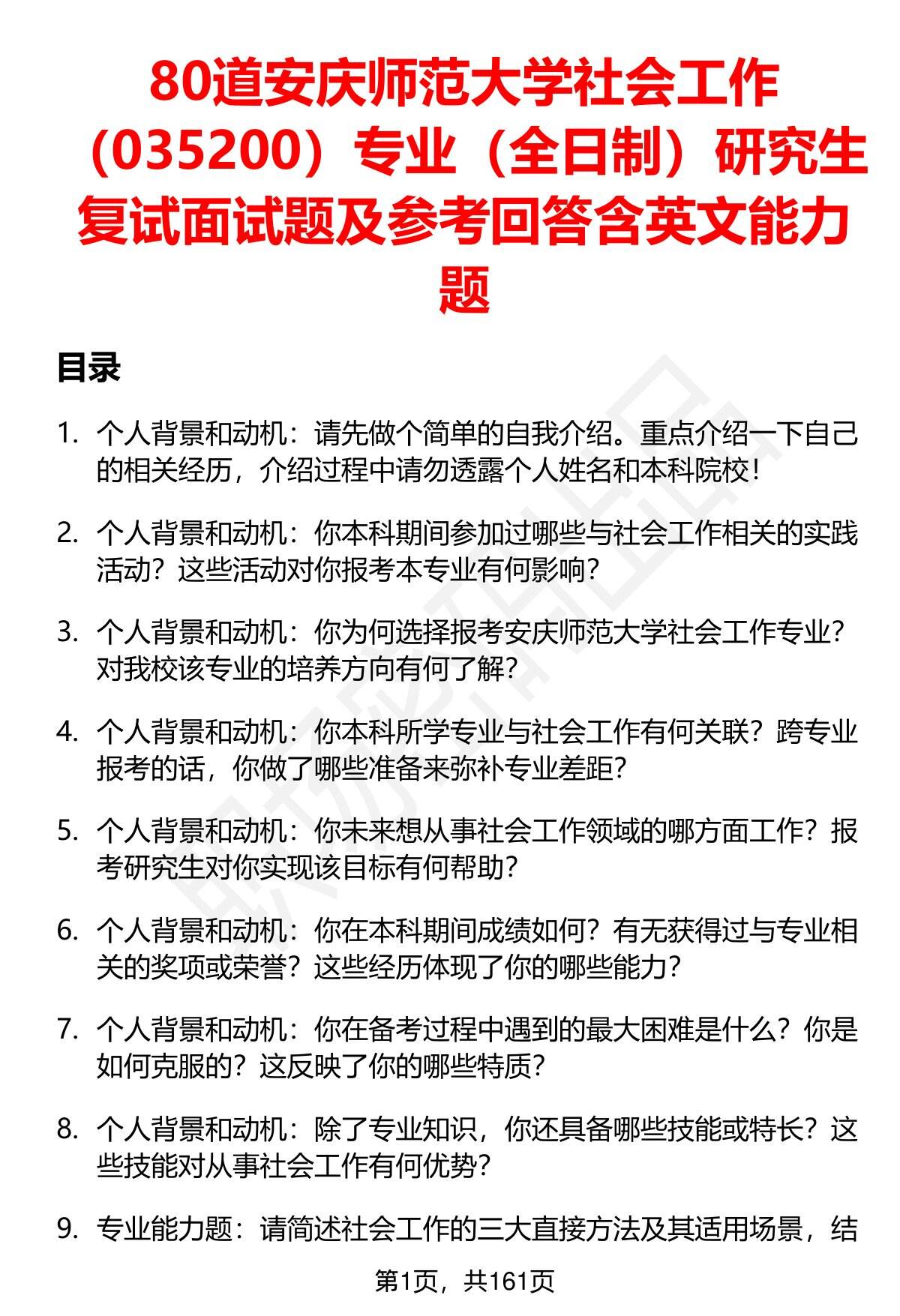 80道安庆师范大学社会工作（035200）专业（全日制）研究生复试面试题及参考回答含英文能力题

目录

1. 个人背景和动机：请先做个简单的自我介绍。重点介绍一下自己的相关经历，介绍过程中请勿透露个人姓名和本科院校！

2. 个人背景和动机：你本科期间参加过哪些与社会工作相关的实践活动？这些活动对你报考本专业有何影响？

3. 个人背景和动机：你为何选择报考安庆师范大学社会工作专业？对我校该专业的培养方向有何了解？

4. 个人背景和动机：你本科所学专业与社会工作有何关联？跨专业报考的话，你做了哪些准备来弥补专业差距？

5. 个人背景和动机：你未来想从事社会工作领域的哪方面工作？报考研究生对你实现该目标有何帮助？

6. 个人背景和动机：你在本科期间成绩如何？有无获得过与专业相关的奖项或荣誉？这些经历体现了你的哪些能力？

7. 个人背景和动机：你在备考过程中遇到的最大困难是什么？你是如何克服的？这反映了你的哪些特质？

8. 个人背景和动机：除了专业知识，你还具备哪些技能或特长？这些技能对从事社会工作有何优势？

9. 专业能力题：请简述社会工作的三大直接方法及其适用场景，结

第1页，共161页